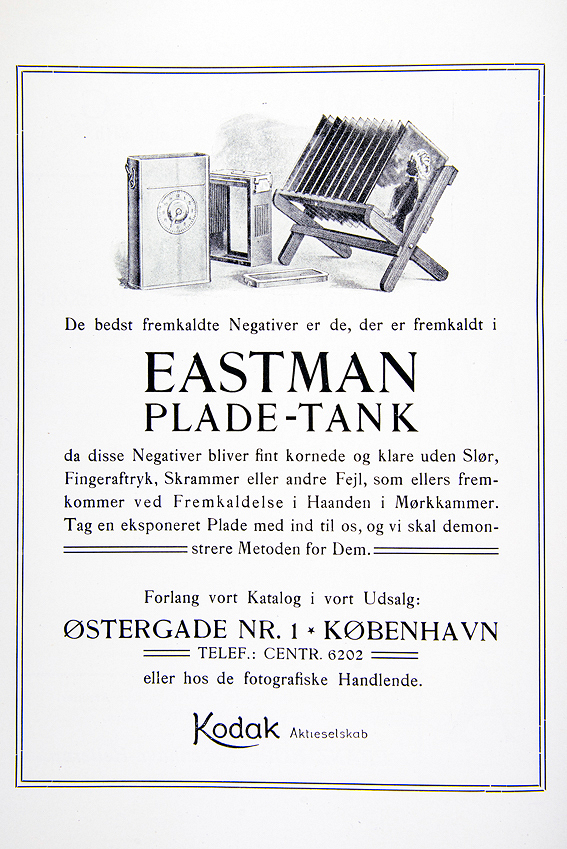 De bedst fremkaldte Negativer er de, der er fremkaldt i

EASTMAN
PLADE-TANK

da disse Negativer bliver fint kornede og klare uden Slør, Fingeraftryk, Skrammer eller andre Fejl, som ellers fremkommer ved Fremkaldelse i Haanden i Mørkkammer. Tag en eksponeret Plade med ind til os, og vi skal demonstrere Metoden for Dem.

Forlang vort Katalog i vort Udsalg:

ØSTERGADE NR. 1 * KØBENHAVN
TELEF.: CENTR. 6202
eller hos de fotografiske Handlende.

Kodak Aktieselskab